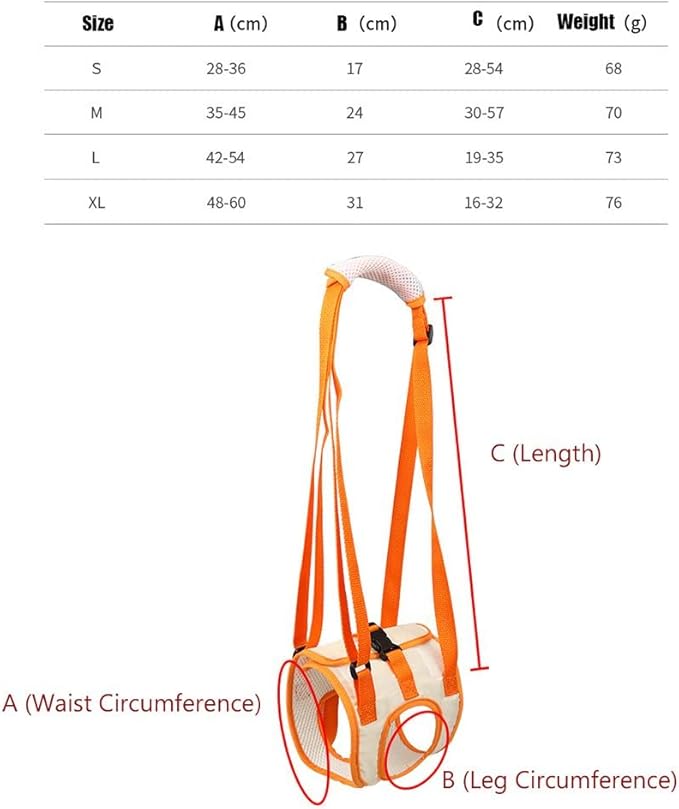 | Size | A (cm) | B (cm) | C (cm) | Weight (g) |
|---|---|---|---|---|
| S | 28-36 | 17 | 28-54 | 68 |
| M | 35-45 | 24 | 30-57 | 70 |
| L | 42-54 | 27 | 19-35 | 73 |
| XL | 48-60 | 31 | 16-32 | 76 |

C (Length)

A (Waist Circumference)

B (Leg Circumference)